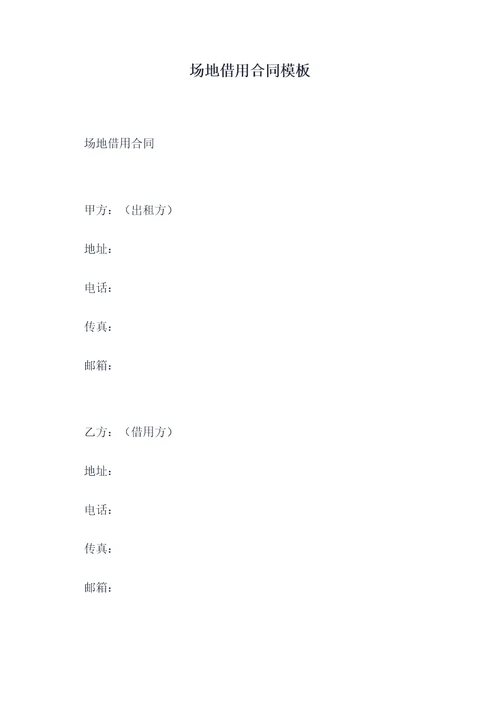 场地借用合同模板

场地借用合同

甲方：（出租方）

地址：

电话：

传真：

邮箱：

乙方：（借用方）

地址：

电话：

传真：

邮箱：